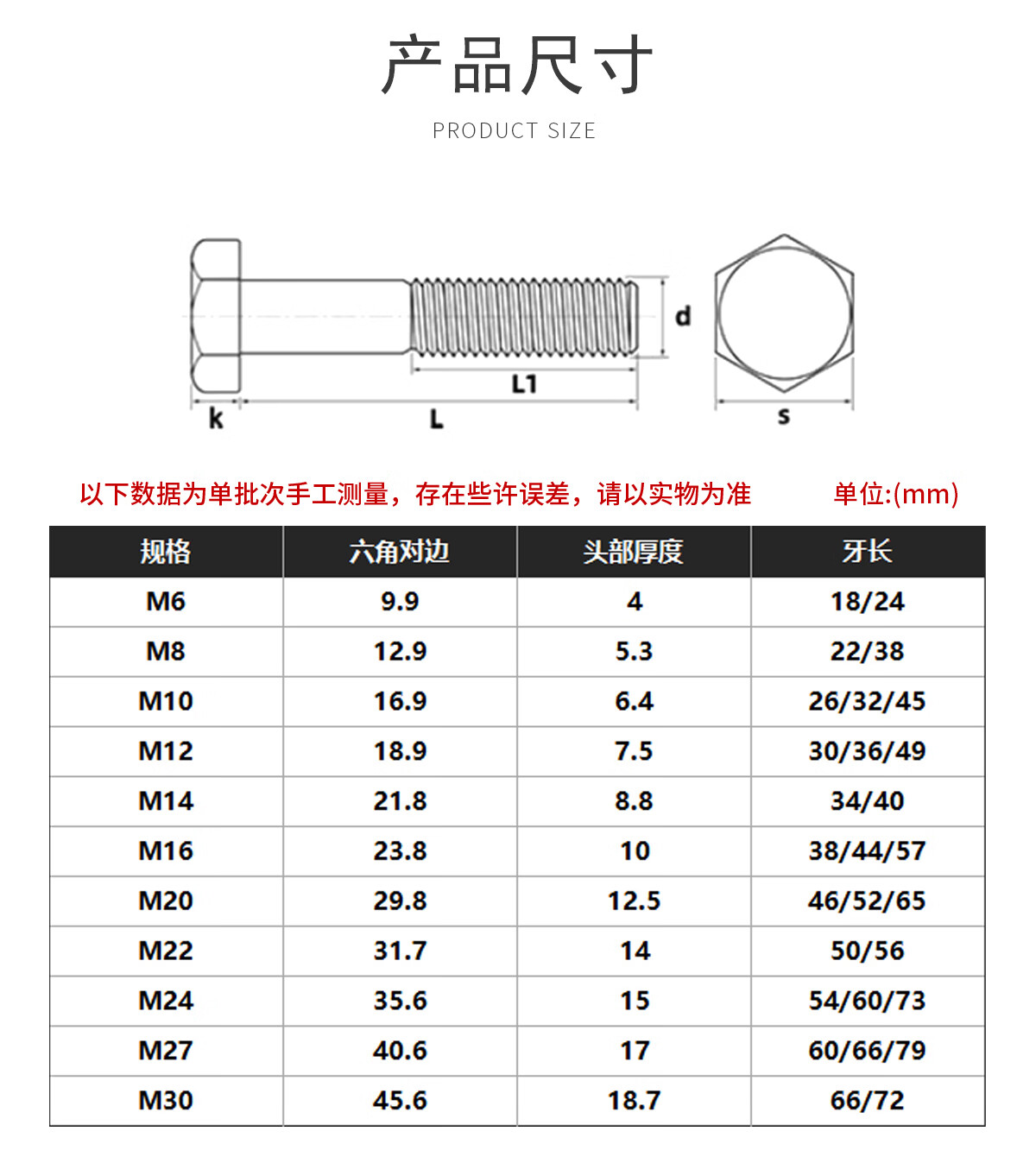 产品尺寸

PRODUCT SIZE

d

L1

k

L

s

以下数据为单批次手工测量，存在些许误差，请以实物为准　　　单位:(mm)

| 规格 | 六角对边 | 头部厚度 | 牙长 |
|---|---|---|---|
| M6 | 9.9 | 4 | 18/24 |
| M8 | 12.9 | 5.3 | 22/38 |
| M10 | 16.9 | 6.4 | 26/32/45 |
| M12 | 18.9 | 7.5 | 30/36/49 |
| M14 | 21.8 | 8.8 | 34/40 |
| M16 | 23.8 | 10 | 38/44/57 |
| M20 | 29.8 | 12.5 | 46/52/65 |
| M22 | 31.7 | 14 | 50/56 |
| M24 | 35.6 | 15 | 54/60/73 |
| M27 | 40.6 | 17 | 60/66/79 |
| M30 | 45.6 | 18.7 | 66/72 |